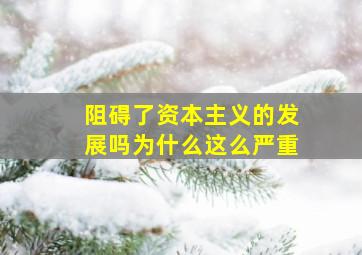 阻碍了资本主义的发展吗为什么这么严重